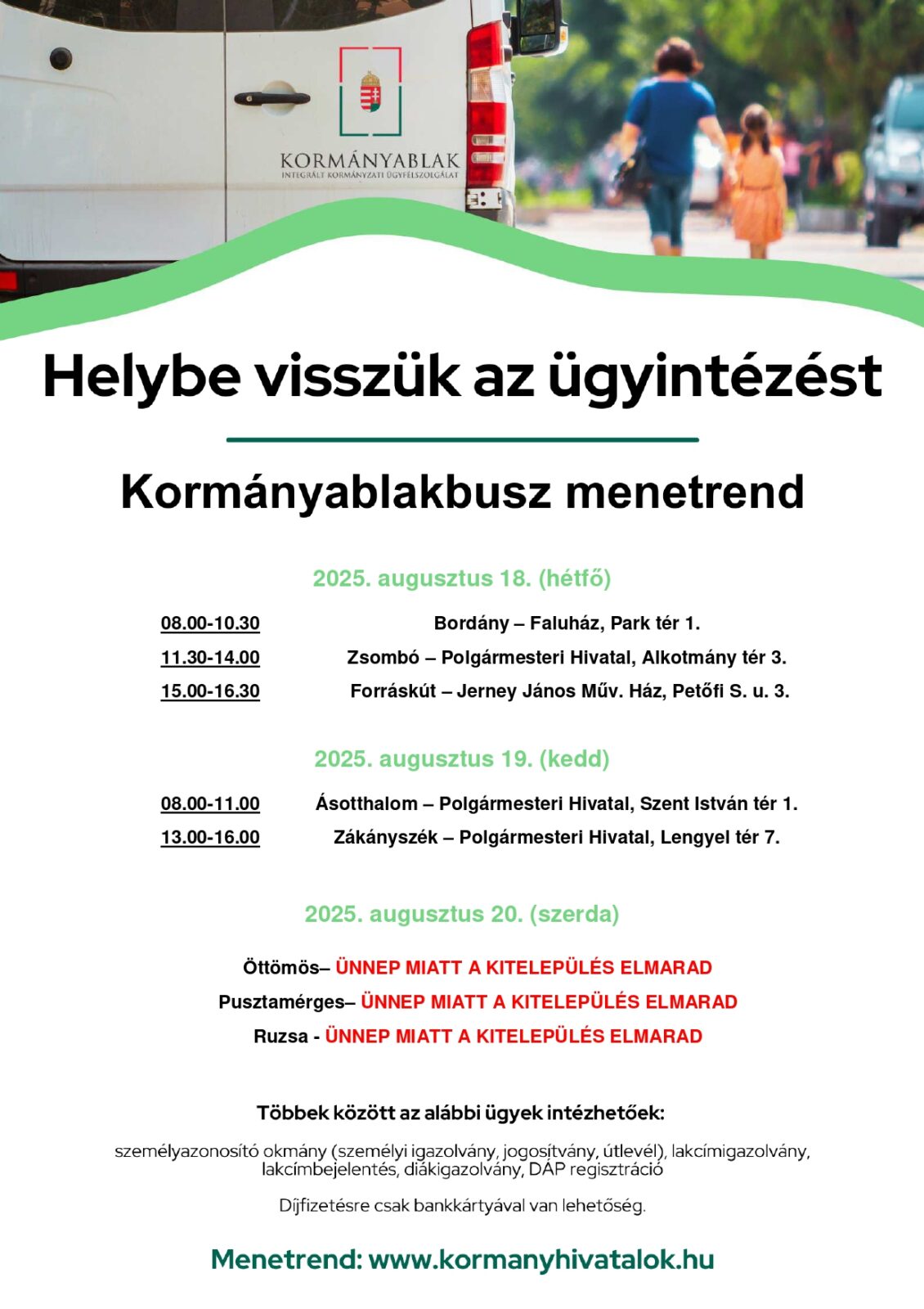 KORMÁNYABLAK
INTEGRÁLT KORMÁNYZATI ÜGYFÉLSZOLGÁLAT

Helybe visszük az ügyintézést

Kormányablakbusz menetrend

2025. augusztus 18. (hétfő)

08.00-10.30 Bordány – Faluház, Park tér 1.
11.30-14.00 Zsombó – Polgármesteri Hivatal, Alkotmány tér 3.
15.00-16.30 Forráskút – Jerney János Műv. Ház, Petőfi S. u. 3.

2025. augusztus 19. (kedd)

08.00-11.00 Ásotthalom – Polgármesteri Hivatal, Szent István tér 1.
13.00-16.00 Zákányszék – Polgármesteri Hivatal, Lengyel tér 7.

2025. augusztus 20. (szerda)

Öttömös– ÜNNEP MIATT A KITELEPÜLÉS ELMARAD
Pusztamérges– ÜNNEP MIATT A KITELEPÜLÉS ELMARAD
Ruzsa - ÜNNEP MIATT A KITELEPÜLÉS ELMARAD

Többek között az alábbi ügyek intézhetőek:

személyazonosító okmány (személyi igazolvány, jogosítvány, útlevél), lakcímigazolvány, lakcímbejelentés, diákigazolvány, DÁP regisztráció

Díjfizetésre csak bankkártyával van lehetőség.

Menetrend: www.kormanyhivatalok.hu